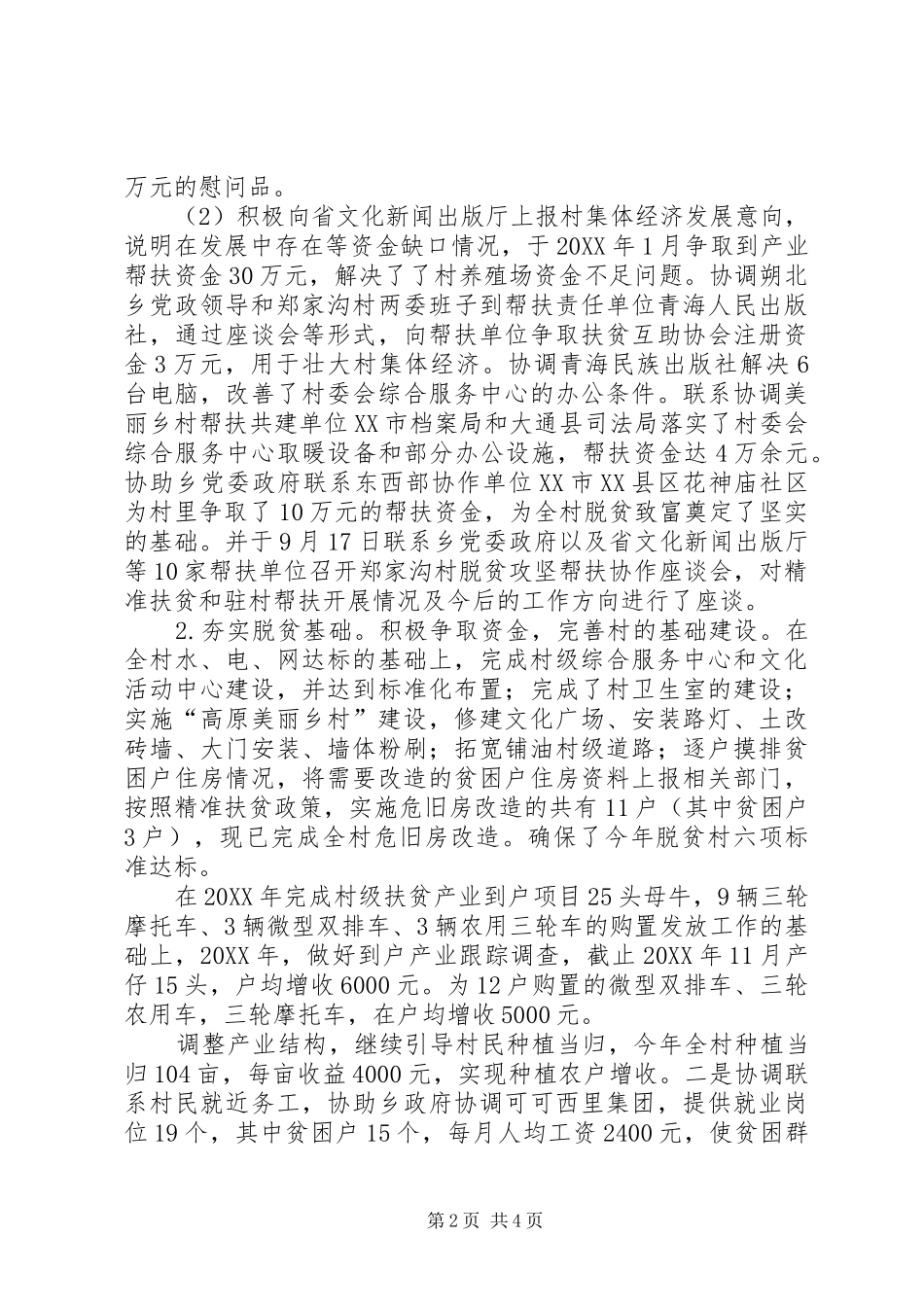 万元的慰问品。

（2）积极向省文化新闻出版厅上报村集体经济发展意向，说明在发展中存在等资金缺口情况，于20XX年1月争取到产业帮扶资金30万元，解决了了村养殖场资金不足问题。协调朔北乡党政领导和郑家沟村两委班子到帮扶责任单位青海人民出版社，通过座谈会等形式，向帮扶单位争取扶贫互助协会注册资金3万元，用于壮大村集体经济。协调青海民族出版社解决6台电脑，改善了村委会综合服务中心的办公条件。联系协调美丽乡村帮扶共建单位XX市档案局和大通县司法局落实了村委会综合服务中心取暖设备和部分办公设施，帮扶资金达4万余元。协助乡党委政府联系东西部协作单位XX市XX县区花神庙社区为村里争取了10万元的帮扶资金，为全村脱贫致富奠定了坚实的基础。并于9月17日联系乡党委政府以及省文化新闻出版厅等10家帮扶单位召开郑家沟村脱贫攻坚帮扶协作座谈会，对精准扶贫和驻村帮扶开展情况及今后的工作方向进行了座谈。

2.夯实脱贫基础。积极争取资金，完善村的基础建设。在全村水、电、网达标的基础上，完成村级综合服务中心和文化活动中心建设，并达到标准化布置；完成了村卫生室的建设；实施“高原美丽乡村”建设，修建文化广场、安装路灯、土改砖墙、大门安装、墙体粉刷；拓宽铺油村级道路；逐户摸排贫困户住房情况，将需要改造的贫困户住房资料上报相关部门，按照精准扶贫政策，实施危旧房改造的共有11户（其中贫困户3户），现已完成全村危旧房改造。确保了今年脱贫村六项标准达标。

在20XX年完成村级扶贫产业到户项目25头母牛，9辆三轮摩托车、3辆微型双排车、3辆农用三轮车的购置发放工作的基础上，20XX年，做好到户产业跟踪调查，截止20XX年11月产仔15头，户均增收6000元。为12户购置的微型双排车、三轮农用车，三轮摩托车，在户均增收5000元。

调整产业结构，继续引导村民种植当归，今年全村种植当归104亩，每亩收益4000元，实现种植农户增收。二是协调联系村民就近务工，协助乡政府协调可可西里集团，提供就业岗位19个，其中贫困户15个，每月人均工资2400元，使贫困群

第2页 共4页